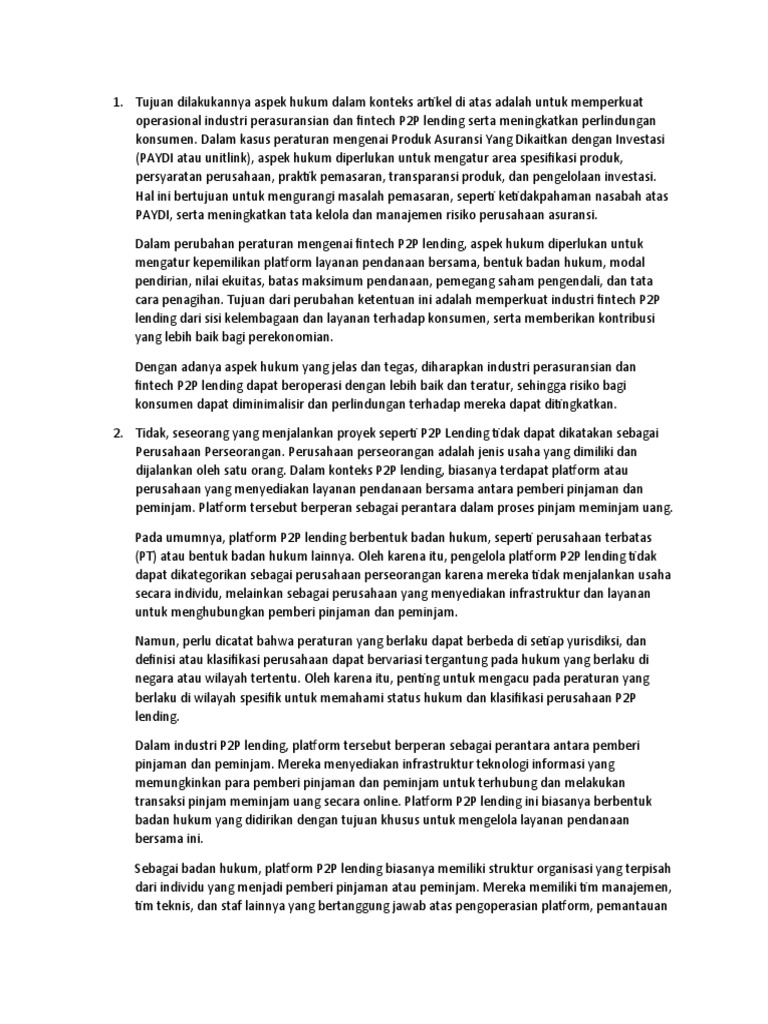 1. Tujuan dilakukannya aspek hukum dalam konteks artikel di atas adalah untuk memperkuat operasional industri perasuransian dan fintech P2P lending serta meningkatkan perlindungan konsumen. Dalam kasus peraturan mengenai Produk Asuransi Yang Dikaitkan dengan Investasi (PAYDI atau unitlink), aspek hukum diperlukan untuk mengatur area spesifikasi produk, persyaratan perusahaan, praktik pemasaran, transparansi produk, dan pengelolaan investasi. Hal ini bertujuan untuk mengurangi masalah pemasaran, seperti ketidakpahaman nasabah atas PAYDI, serta meningkatkan tata kelola dan manajemen risiko perusahaan asuransi.

Dalam perubahan peraturan mengenai fintech P2P lending, aspek hukum diperlukan untuk mengatur kepemilikan platform layanan pendanaan bersama, bentuk badan hukum, modal pendirian, nilai ekuitas, batas maksimum pendanaan, pemegang saham pengendali, dan tata cara penagihan. Tujuan dari perubahan ketentuan ini adalah memperkuat industri fintech P2P lending dari sisi kelembagaan dan layanan terhadap konsumen, serta memberikan kontribusi yang lebih baik bagi perekonomian.

Dengan adanya aspek hukum yang jelas dan tegas, diharapkan industri perasuransian dan fintech P2P lending dapat beroperasi dengan lebih baik dan teratur, sehingga risiko bagi konsumen dapat diminimalisir dan perlindungan terhadap mereka dapat ditingkatkan.

2. Tidak, seseorang yang menjalankan proyek seperti P2P Lending tidak dapat dikatakan sebagai Perusahaan Perseorangan. Perusahaan perseorangan adalah jenis usaha yang dimiliki dan dijalankan oleh satu orang. Dalam konteks P2P lending, biasanya terdapat platform atau perusahaan yang menyediakan layanan pendanaan bersama antara pemberi pinjaman dan peminjam. Platform tersebut berperan sebagai perantara dalam proses pinjam meminjam uang.

Pada umumnya, platform P2P lending berbentuk badan hukum, seperti perusahaan terbatas (PT) atau bentuk badan hukum lainnya. Oleh karena itu, pengelola platform P2P lending tidak dapat dikategorikan sebagai perusahaan perseorangan karena mereka tidak menjalankan usaha secara individu, melainkan sebagai perusahaan yang menyediakan infrastruktur dan layanan untuk menghubungkan pemberi pinjaman dan peminjam.

Namun, perlu dicatat bahwa peraturan yang berlaku dapat berbeda di setiap yurisdiksi, dan definisi atau klasifikasi perusahaan dapat bervariasi tergantung pada hukum yang berlaku di negara atau wilayah tertentu. Oleh karena itu, penting untuk mengacu pada peraturan yang berlaku di wilayah spesifik untuk memahami status hukum dan klasifikasi perusahaan P2P lending.

Dalam industri P2P lending, platform tersebut berperan sebagai perantara antara pemberi pinjaman dan peminjam. Mereka menyediakan infrastruktur teknologi informasi yang memungkinkan para pemberi pinjaman dan peminjam untuk terhubung dan melakukan transaksi pinjam meminjam uang secara online. Platform P2P lending ini biasanya berbentuk badan hukum yang didirikan dengan tujuan khusus untuk mengelola layanan pendanaan bersama ini.

Sebagai badan hukum, platform P2P lending biasanya memiliki struktur organisasi yang terpisah dari individu yang menjadi pemberi pinjaman atau peminjam. Mereka memiliki tim manajemen, tim teknis, dan staf lainnya yang bertanggung jawab atas pengoperasian platform, pemantauan